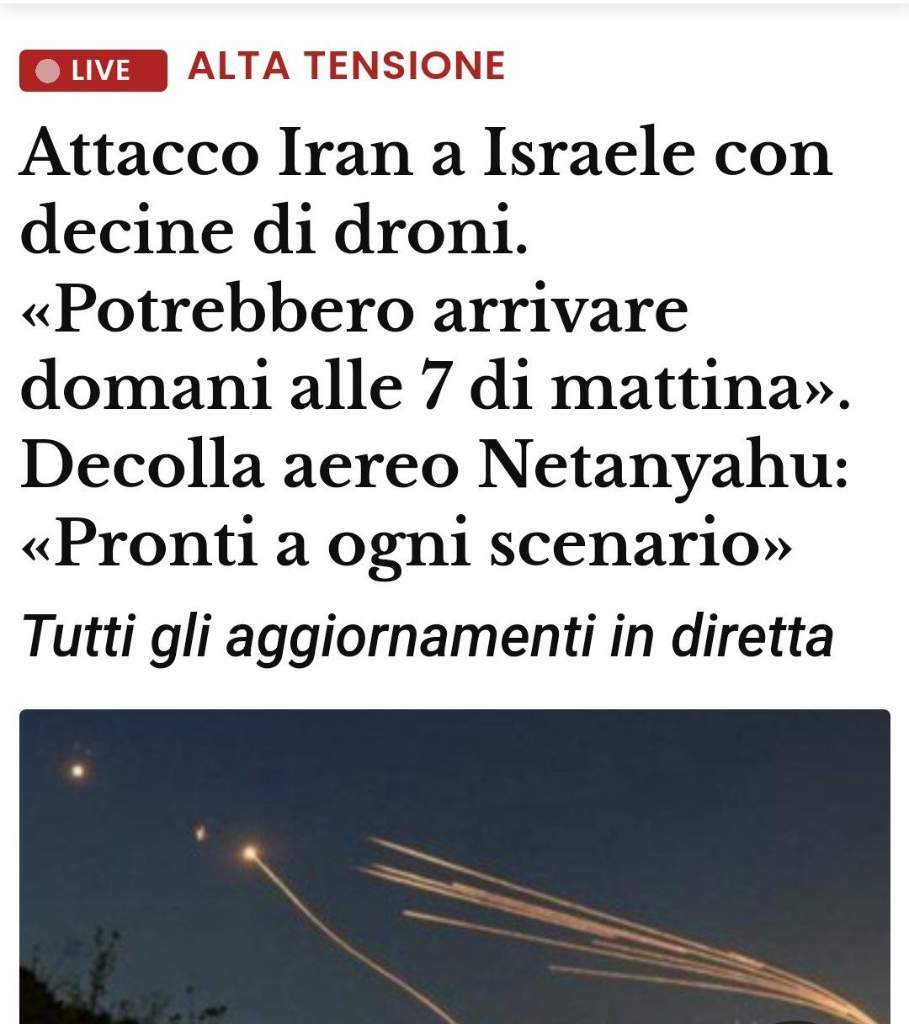 LIVE ALTA TENSIONE

Attacco Iran a Israele con decine di droni. «Potrebbero arrivare domani alle 7 di mattina». Decolla aereo Netanyahu: «Pronti a ogni scenario»

Tutti gli aggiornamenti in diretta